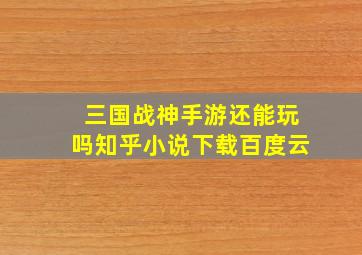 三国战神手游还能玩吗知乎小说下载百度云